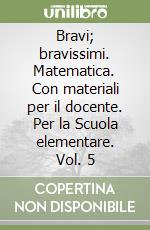 unilibro

Bravi; bravissimi. Matematica. Con materiali per il docente. Per la Scuola elementare. Vol. 5

COPERTINA NON DISPONIBILE